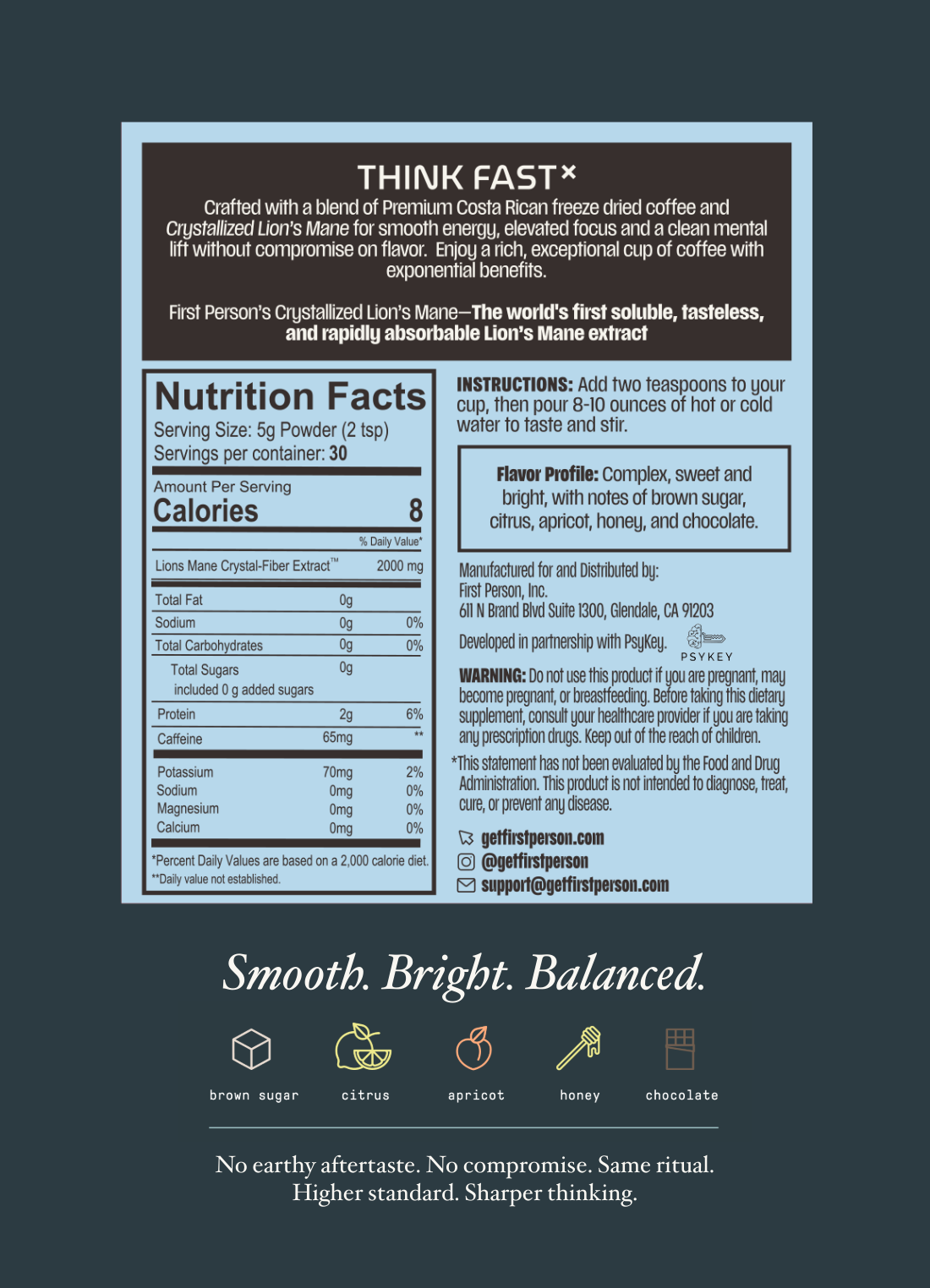 THINK FAST×

Crafted with a blend of Premium Costa Rican freeze dried coffee and Crystallized Lion's Mane for smooth energy, elevated focus and a clean mental lift without compromise on flavor. Enjoy a rich, exceptional cup of coffee with exponential benefits.

First Person's Crystallized Lion's Mane—The world's first soluble, tasteless, and rapidly absorbable Lion's Mane extract

Nutrition Facts
Serving Size: 5g Powder (2 tsp)
Servings per container: 30
Amount Per Serving
Calories 8

| | | % Daily Value* |
|---|---|---|
| Lions Mane Crystal-Fiber Extract™ | 2000 mg | |
| Total Fat | 0g | |
| Sodium | 0g | 0% |
| Total Carbohydrates | 0g | 0% |
| Total Sugars | 0g | |
| included 0 g added sugars | | |
| Protein | 2g | 6% |
| Caffeine | 65mg | ** |
| Potassium | 70mg | 2% |
| Sodium | 0mg | 0% |
| Magnesium | 0mg | 0% |
| Calcium | 0mg | 0% |

*Percent Daily Values are based on a 2,000 calorie diet.
**Daily value not established.

INSTRUCTIONS: Add two teaspoons to your cup, then pour 8-10 ounces of hot or cold water to taste and stir.

Flavor Profile: Complex, sweet and bright, with notes of brown sugar, citrus, apricot, honey, and chocolate.

Manufactured for and Distributed by:
First Person, Inc.
611 N Brand Blvd Suite 1300, Glendale, CA 91203

Developed in partnership with PsyKey.
PSYKEY

WARNING: Do not use this product if you are pregnant, may become pregnant, or breastfeeding. Before taking this dietary supplement, consult your healthcare provider if you are taking any prescription drugs. Keep out of the reach of children.

*This statement has not been evaluated by the Food and Drug Administration. This product is not intended to diagnose, treat, cure, or prevent any disease.

getfirstperson.com
@getfirstperson
support@getfirstperson.com

Smooth. Bright. Balanced.

brown sugar
citrus
apricot
honey
chocolate

No earthy aftertaste. No compromise. Same ritual. Higher standard. Sharper thinking.